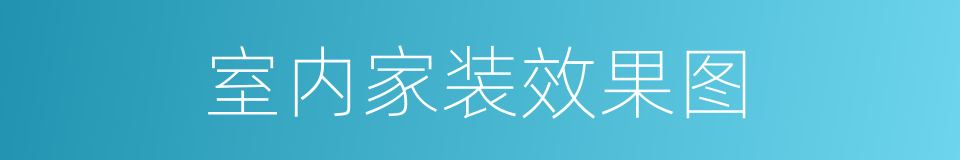 室内家装效果图